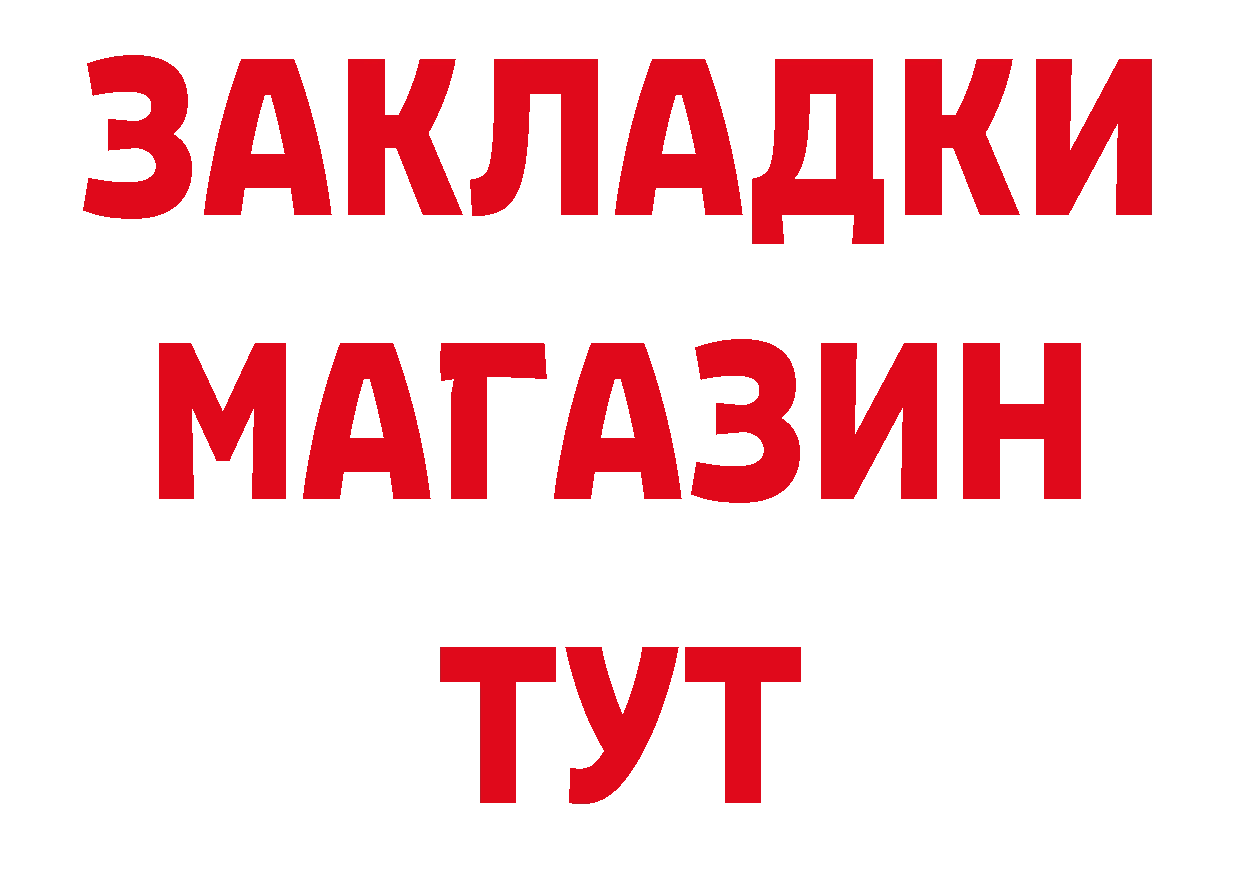 ЗАКЛАДКИ
МАГАЗИН
ТУТ